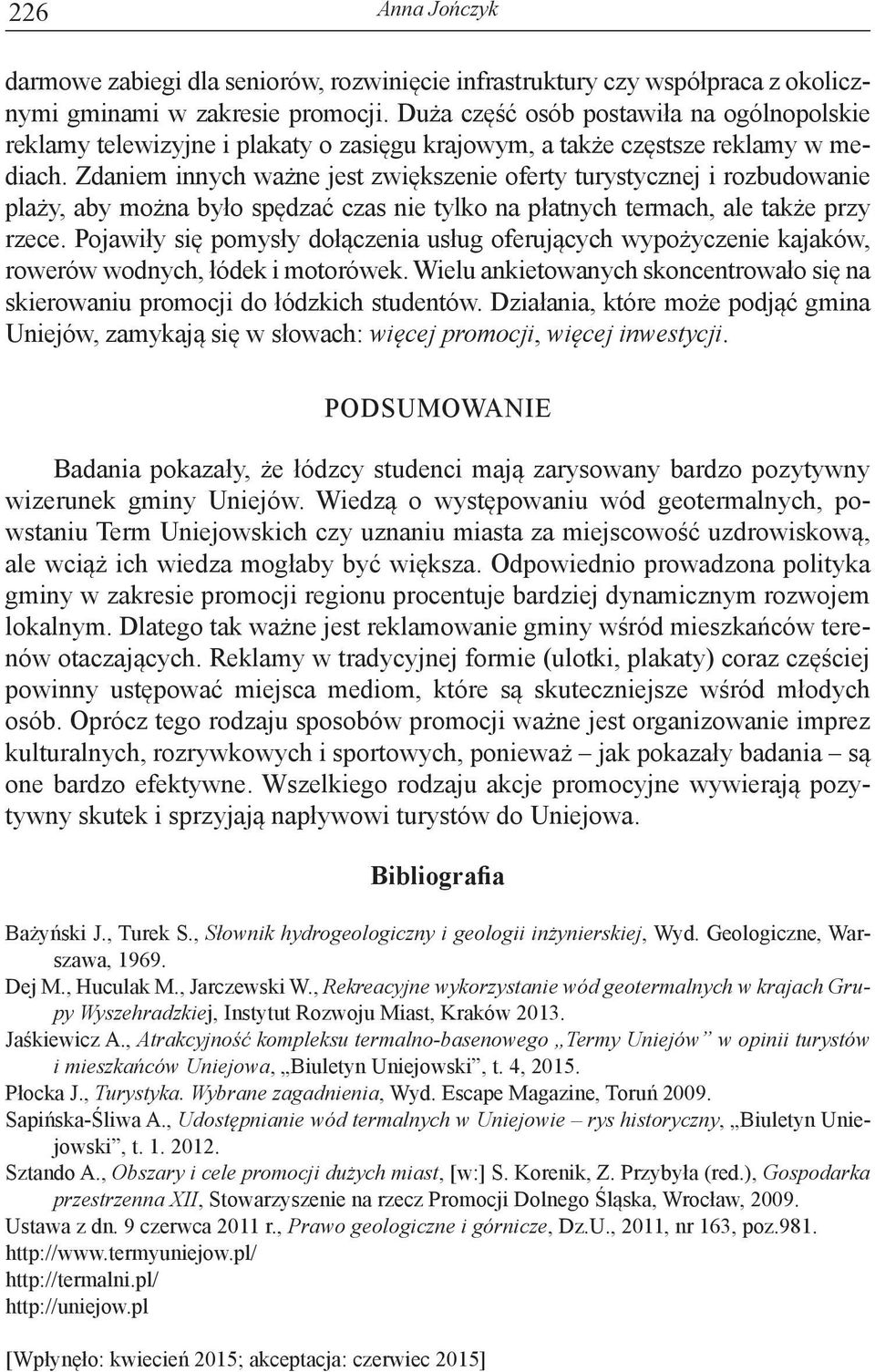 226 Anna Jończyk

darmowe zabiegi dla seniorów, rozwinięcie infrastruktury czy współpraca z okolicznymi gminami w zakresie promocji. Duża część osób postawiła na ogólnopolskie reklamy telewizyjne i plakaty o zasięgu krajowym, a także częstsze reklamy w mediach. Zdaniem innych ważne jest zwiększenie oferty turystycznej i rozbudowanie plaży, aby można było spędzać czas nie tylko na płatnych termach, ale także przy rzece. Pojawiły się pomysły dołączenia usług oferujących wypożyczenie kajaków, rowerów wodnych, łódek i motorówek. Wielu ankietowanych skoncentrowało się na skierowaniu promocji do łódzkich studentów. Działania, które może podjąć gmina Uniejów, zamykają się w słowach: więcej promocji, więcej inwestycji.

PODSUMOWANIE

Badania pokazały, że łódzcy studenci mają zarysowany bardzo pozytywny wizerunek gminy Uniejów. Wiedzą o występowaniu wód geotermalnych, powstaniu Term Uniejowskich czy uznaniu miasta za miejscowość uzdrowiskową, ale wciąż ich wiedza mogłaby być większa. Odpowiednio prowadzona polityka gminy w zakresie promocji regionu procentuje bardziej dynamicznym rozwojem lokalnym. Dlatego tak ważne jest reklamowanie gminy wśród mieszkańców terenów otaczających. Reklamy w tradycyjnej formie (ulotki, plakaty) coraz częściej powinny ustępować miejsca mediom, które są skuteczniejsze wśród młodych osób. Oprócz tego rodzaju sposobów promocji ważne jest organizowanie imprez kulturalnych, rozrywkowych i sportowych, ponieważ – jak pokazały badania – są one bardzo efektywne. Wszelkiego rodzaju akcje promocyjne wywierają pozytywny skutek i sprzyjają napływowi turystów do Uniejowa.

Bibliografia

Bażyński J., Turek S., Słownik hydrogeologiczny i geologii inżynierskiej, Wyd. Geologiczne, Warszawa, 1969.
Dej M., Huculak M., Jarczewski W., Rekreacyjne wykorzystanie wód geotermalnych w krajach Grupy Wyszehradzkiej, Instytut Rozwoju Miast, Kraków 2013.
Jaśkiewicz A., Atrakcyjność kompleksu termalno-basenowego „Termy Uniejów” w opinii turystów i mieszkańców Uniejowa, „Biuletyn Uniejowski”, t. 4, 2015.
Płocka J., Turystyka. Wybrane zagadnienia, Wyd. Escape Magazine, Toruń 2009.
Sapińska-Śliwa A., Udostępnianie wód termalnych w Uniejowie – rys historyczny, „Biuletyn Uniejowski”, t. 1. 2012.
Sztando A., Obszary i cele promocji dużych miast, [w:] S. Korenik, Z. Przybyła (red.), Gospodarka przestrzenna XII, Stowarzyszenie na rzecz Promocji Dolnego Śląska, Wrocław, 2009.
Ustawa z dn. 9 czerwca 2011 r., Prawo geologiczne i górnicze, Dz.U., 2011, nr 163, poz.981.
http://www.termyuniejow.pl/
http://termalni.pl/
http://uniejow.pl

[Wpłynęło: kwiecień 2015; akceptacja: czerwiec 2015]